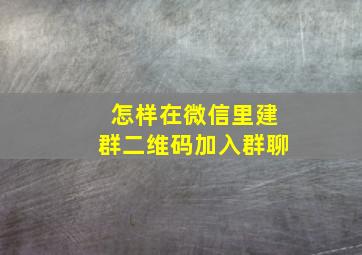 怎样在微信里建群二维码加入群聊